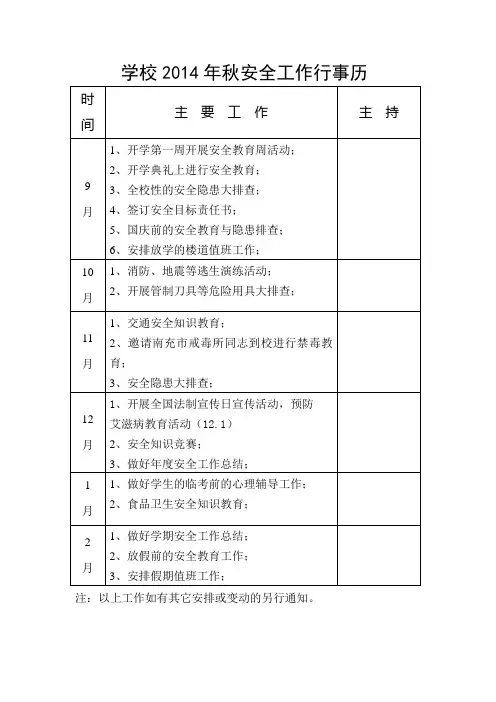 学校 2014 年秋安全工作行事历

| 时间 | 主 要 工 作 | 主 持 |
|---|---|---|
| 9月 | 1、开学第一周开展安全教育周活动；<br>2、开学典礼上进行安全教育；<br>3、全校性的安全隐患大排查；<br>4、签订安全目标责任书；<br>5、国庆前的安全教育与隐患排查；<br>6、安排放学的楼道值班工作； | |
| 10月 | 1、消防、地震等逃生演练活动；<br>2、开展管制刀具等危险用具大排查； | |
| 11月 | 1、交通安全知识教育；<br>2、邀请南充市戒毒所同志到校进行禁毒教育；<br>3、安全隐患大排查； | |
| 12月 | 1、开展全国法制宣传日宣传活动，预防艾滋病教育活动（12.1）<br>2、安全知识竞赛；<br>3、做好年度安全工作总结； | |
| 1月 | 1、做好学生的临考前的心理辅导工作；<br>2、食品卫生安全知识教育； | |
| 2月 | 1、做好学期安全工作总结；<br>2、放假前的安全教育工作；<br>3、安排假期值班工作； | |

注：以上工作如有其它安排或变动的另行通知。